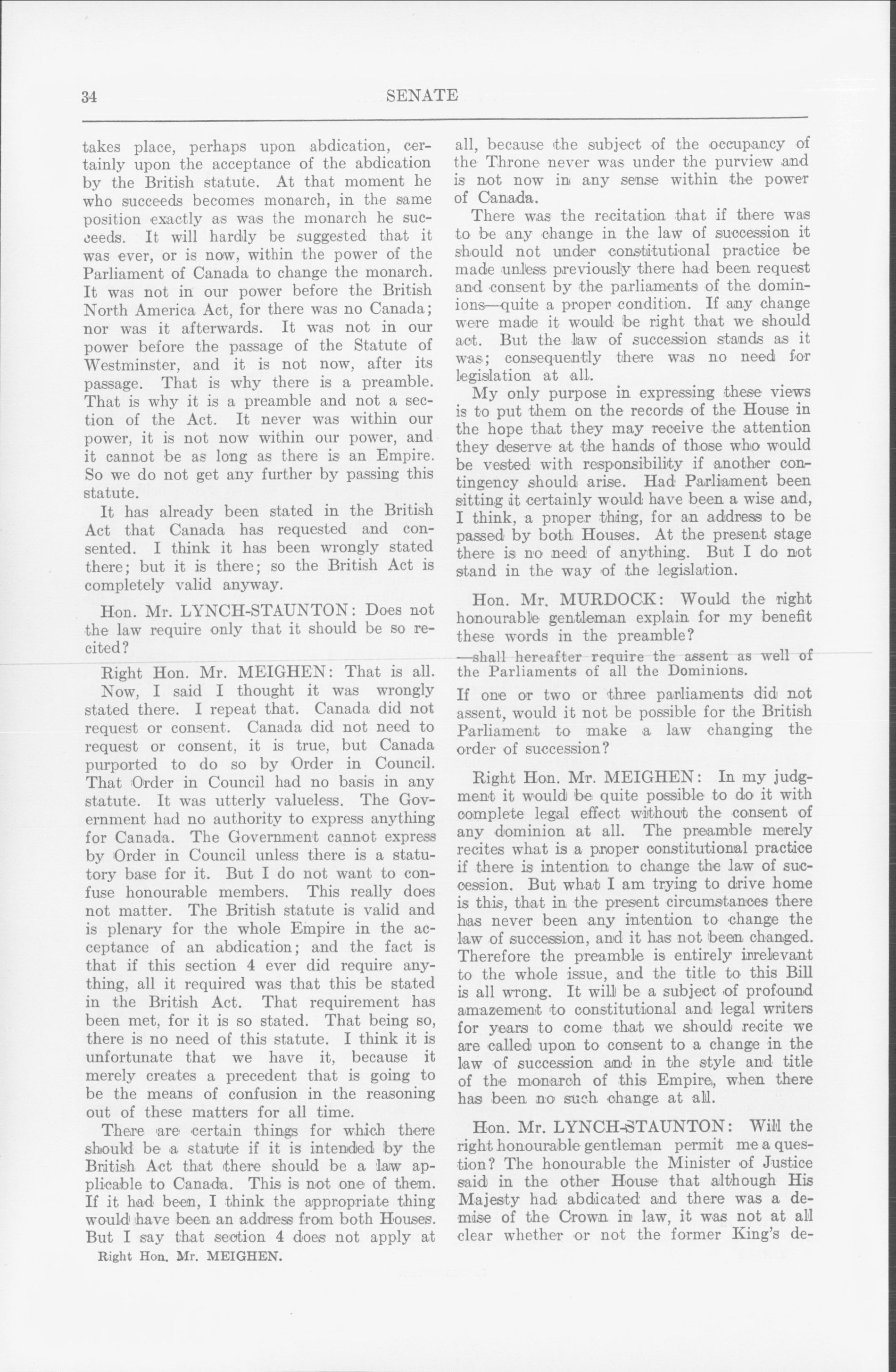 34

SENATE

takes place, perhaps upon abdication, certainly upon the acceptance of the abdication by the British statute. At that moment he who succeeds becomes monarch, in the same position exactly as was the monarch he succeeds. It will hardly be suggested that it was ever, or is now, within the power of the Parliament of Canada to change the monarch. It was not in our power before the British North America Act, for there was no Canada; nor was it afterwards. It was not in our power before the passage of the Statute of Westminster, and it is not now, after its passage. That is why there is a preamble. That is why it is a preamble and not a section of the Act. It never was within our power, it is not now within our power, and it cannot be as long as there is an Empire. So we do not get any further by passing this statute.

It has already been stated in the British Act that Canada has requested and consented. I think it has been wrongly stated there; but it is there; so the British Act is completely valid anyway.

Hon. Mr. LYNCH-STAUNTON: Does not the law require only that it should be so recited?

Right Hon. Mr. MEIGHEN: That is all. Now, I said I thought it was wrongly stated there. I repeat that. Canada did not request or consent. Canada did not need to request or consent, it is true, but Canada purported to do so by Order in Council. That Order in Council had no basis in any statute. It was utterly valueless. The Government had no authority to express anything for Canada. The Government cannot express by Order in Council unless there is a statutory base for it. But I do not want to confuse honourable members. This really does not matter. The British statute is valid and is plenary for the whole Empire in the acceptance of an abdication; and the fact is that if this section 4 ever did require anything, all it required was that this be stated in the British Act. That requirement has been met, for it is so stated. That being so, there is no need of this statute. I think it is unfortunate that we have it, because it merely creates a precedent that is going to be the means of confusion in the reasoning out of these matters for all time.

There are certain things for which there should be a statute if it is intended by the British Act that there should be a law applicable to Canada. This is not one of them. If it had been, I think the appropriate thing would have been an address from both Houses. But I say that section 4 does not apply at

Right Hon. Mr. MEIGHEN.

all, because the subject of the occupancy of the Throne never was under the purview and is not now in any sense within the power of Canada.

There was the recitation that if there was to be any change in the law of succession it should not under constitutional practice be made unless previously there had been request and consent by the parliaments of the dominions—quite a proper condition. If any change were made it would be right that we should act. But the law of succession stands as it was; consequently there was no need for legislation at all.

My only purpose in expressing these views is to put them on the records of the House in the hope that they may receive the attention they deserve at the hands of those who would be vested with responsibility if another contingency should arise. Had Parliament been sitting it certainly would have been a wise and, I think, a proper thing, for an address to be passed by both Houses. At the present stage there is no need of anything. But I do not stand in the way of the legislation.

Hon. Mr. MURDOCK: Would the right honourable gentleman explain for my benefit these words in the preamble?

—shall hereafter require the assent as well of the Parliaments of all the Dominions.

If one or two or three parliaments did not assent, would it not be possible for the British Parliament to make a law changing the order of succession?

Right Hon. Mr. MEIGHEN: In my judgment it would be quite possible to do it with complete legal effect without the consent of any dominion at all. The preamble merely recites what is a proper constitutional practice if there is intention to change the law of succession. But what I am trying to drive home is this, that in the present circumstances there has never been any intention to change the law of succession, and it has not been changed. Therefore the preamble is entirely irrelevant to the whole issue, and the title to this Bill is all wrong. It will be a subject of profound amazement to constitutional and legal writers for years to come that we should recite we are called upon to consent to a change in the law of succession and in the style and title of the monarch of this Empire, when there has been no such change at all.

Hon. Mr. LYNCH-STAUNTON: Will the right honourable gentleman permit me a question? The honourable the Minister of Justice said in the other House that although His Majesty had abdicated and there was a demise of the Crown in law, it was not at all clear whether or not the former King's de-